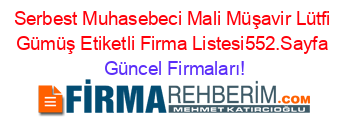 Serbest Muhasebeci Mali Müşavir Lütfi Gümüş Etiketli Firma Listesi552.Sayfa Güncel Firmaları!

FİRMAREHBERİM.COM
MEHMET KATIRCIOĞLU